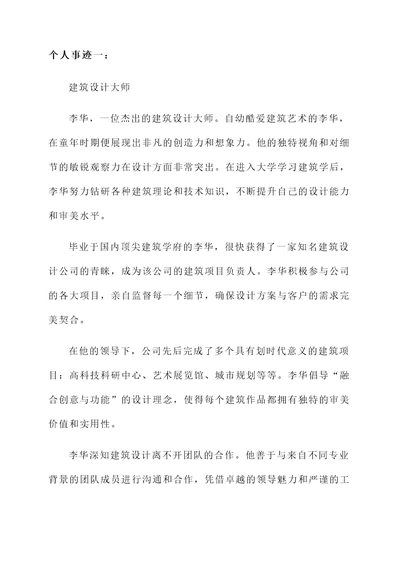 个人事迹一：

建筑设计大师

李华，一位杰出的建筑设计大师。自幼酷爱建筑艺术的李华，在童年时期便展现出非凡的创造力和想象力。他的独特视角和对细节的敏锐观察力在设计方面非常突出。在进入大学学习建筑学后，李华努力钻研各种建筑理论和技术知识，不断提升自己的设计能力和审美水平。

毕业于国内顶尖建筑学府的李华，很快获得了一家知名建筑设计公司的青睐，成为该公司的建筑项目负责人。李华积极参与公司的各大项目，亲自监督每一个细节，确保设计方案与客户的需求完美契合。

在他的领导下，公司先后完成了多个具有划时代意义的建筑项目：高科技科研中心、艺术展览馆、城市规划等等。李华倡导“融合创意与功能”的设计理念，使得每个建筑作品都拥有独特的审美价值和实用性。

李华深知建筑设计离不开团队的合作。他善于与来自不同专业背景的团队成员进行沟通和合作，凭借卓越的领导魅力和严谨的工